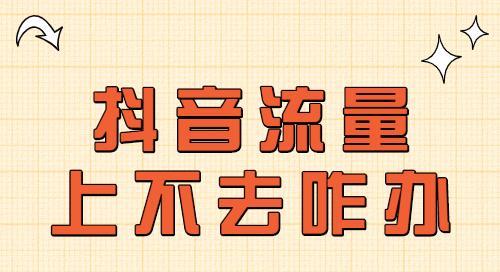 抖音流量
上不去咋办